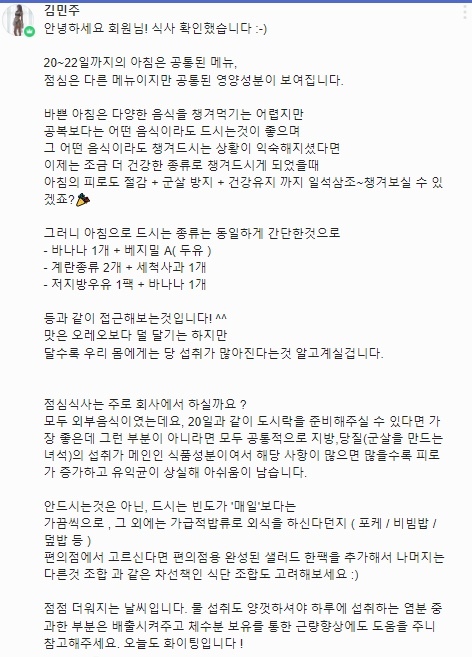 김민주
안녕하세요 회원님! 식사 확인했습니다 :-)

20~22일까지의 아침은 공통된 메뉴,
점심은 다른 메뉴이지만 공통된 영양성분이 보여집니다.

바쁜 아침은 다양한 음식을 챙겨먹기는 어렵지만
공복보다는 어떤 음식이라도 드시는것이 좋으며
그 어떤 음식이라도 챙겨드시는 상황이 익숙해지셨다면
이제는 조금 더 건강한 종류로 챙겨드시게 되었을때
아침의 피로도 절감 + 군살 방지 + 건강유지 까지 일석삼조~챙겨보실 수 있겠죠?

그러니 아침으로 드시는 종류는 동일하게 간단한것으로
- 바나나 1개 + 베지밀 A( 두유 )
- 계란종류 2개 + 세척사과 1개
- 저지방우유 1팩 + 바나나 1개

등과 같이 접근해보는것입니다! ^^
맛은 오레오보다 덜 달기는 하지만
달수록 우리 몸에게는 당 섭취가 많아진다는것 알고계실겁니다.

점심식사는 주로 회사에서 하실까요 ?
모두 외부음식이였는데요, 20일과 같이 도시락을 준비해주실 수 있다면 가장 좋은데 그런 부분이 아니라면 모두 공통적으로 지방,당질(군살을 만드는 녀석)의 섭취가 메인인 식품성분이여서 해당 사항이 많으면 많을수록 피로가 증가하고 유익균이 상실해 아쉬움이 남습니다.

안드시는것은 아닌, 드시는 빈도가 '매일'보다는
가끔씩으로 , 그 외에는 가급적밥류로 외식을 하신다던지 ( 포케 / 비빔밥 / 덮밥 등 )
편의점에서 고르신다면 편의점용 완성된 샐러드 한팩을 추가해서 나머지는 다른것 조합 과 같은 차선책인 식단 조합도 고려해보세요 :)

점점 더워지는 날씨입니다. 물 섭취도 양껏하셔야 하루에 섭취하는 염분 중 과한 부분은 배출시켜주고 체수분 보유를 통한 근량향상에도 도움을 주니 참고해주세요. 오늘도 화이팅입니다 !